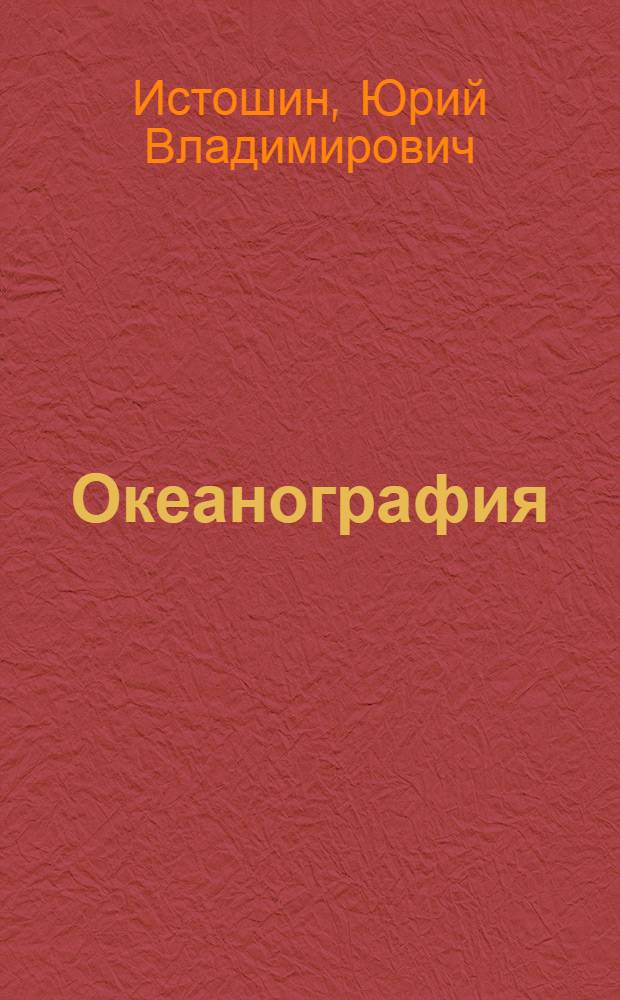 Истошин, Юрий Владимирович

Океанография